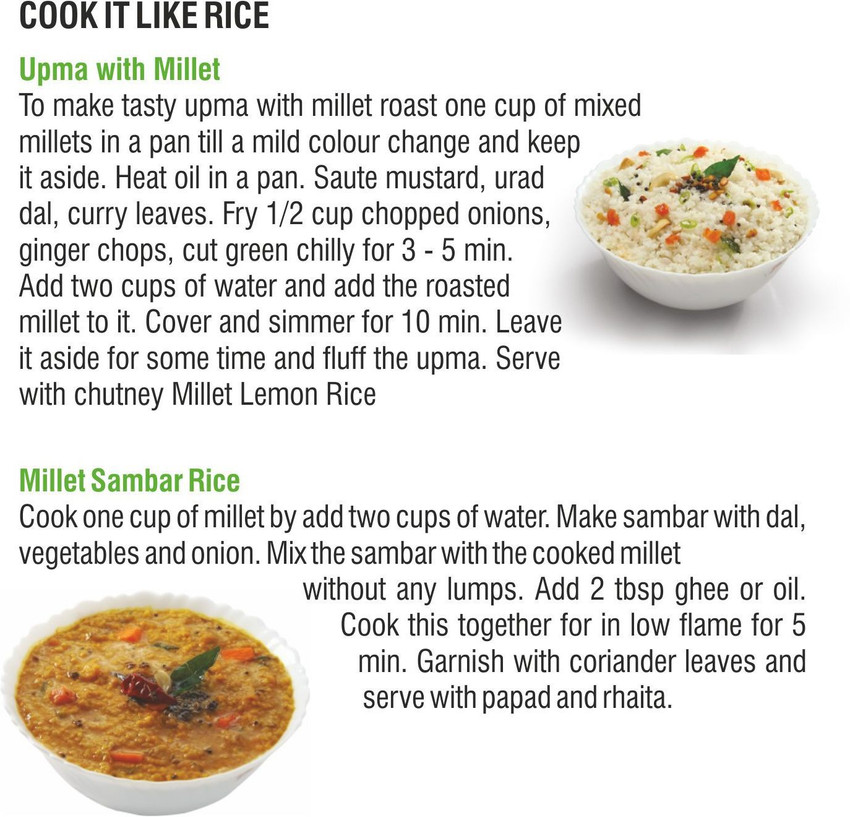 COOK IT LIKE RICE

Upma with Millet

To make tasty upma with millet roast one cup of mixed millets in a pan till a mild colour change and keep it aside. Heat oil in a pan. Saute mustard, urad dal, curry leaves. Fry 1/2 cup chopped onions, ginger chops, cut green chilly for 3 - 5 min. Add two cups of water and add the roasted millet to it. Cover and simmer for 10 min. Leave it aside for some time and fluff the upma. Serve with chutney Millet Lemon Rice

Millet Sambar Rice

Cook one cup of millet by add two cups of water. Make sambar with dal, vegetables and onion. Mix the sambar with the cooked millet without any lumps. Add 2 tbsp ghee or oil. Cook this together for in low flame for 5 min. Garnish with coriander leaves and serve with papad and rhaita.